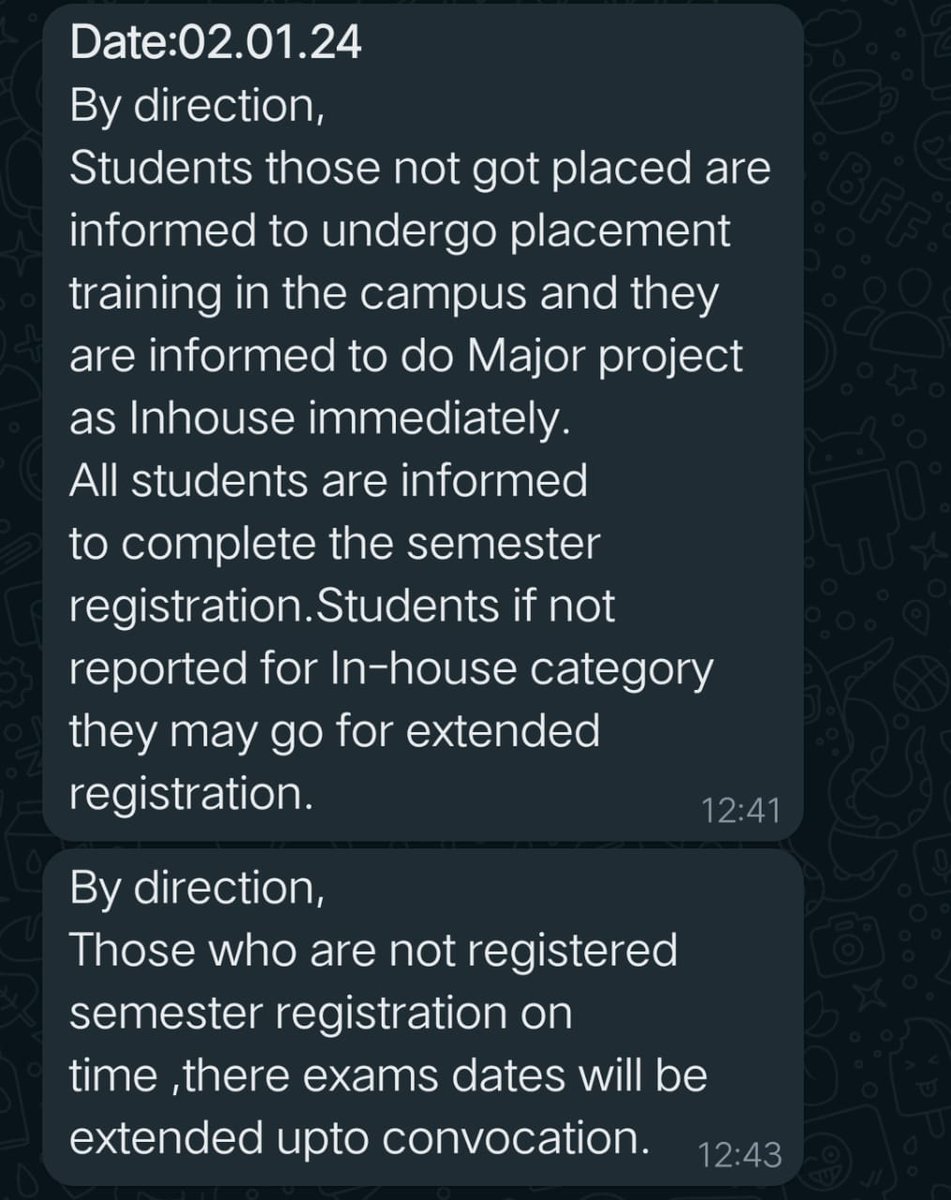 Date:02.01.24
By direction,
Students those not got placed are informed to undergo placement training in the campus and they are informed to do Major project as Inhouse immediately.
All students are informed to complete the semester registration.Students if not reported for In-house category they may go for extended registration.
12:41

By direction,
Those who are not registered semester registration on time ,there exams dates will be extended upto convocation.
12:43